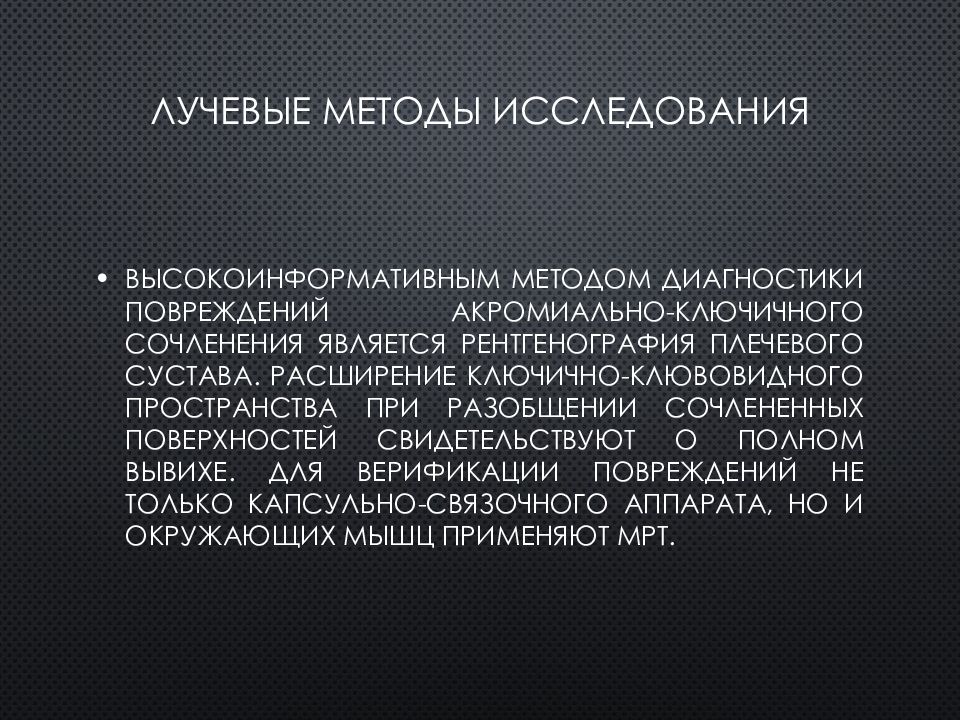 ЛУЧЕВЫЕ МЕТОДЫ ИССЛЕДОВАНИЯ

• ВЫСОКОИНФОРМАТИВНЫМ МЕТОДОМ ДИАГНОСТИКИ ПОВРЕЖДЕНИЙ АКРОМИАЛЬНО-КЛЮЧИЧНОГО СОЧЛЕНЕНИЯ ЯВЛЯЕТСЯ РЕНТГЕНОГРАФИЯ ПЛЕЧЕВОГО СУСТАВА. РАСШИРЕНИЕ КЛЮЧИЧНО-КЛЮВОВИДНОГО ПРОСТРАНСТВА ПРИ РАЗОБЩЕНИИ СОЧЛЕНЕННЫХ ПОВЕРХНОСТЕЙ СВИДЕТЕЛЬСТВУЮТ О ПОЛНОМ ВЫВИХЕ. ДЛЯ ВЕРИФИКАЦИИ ПОВРЕЖДЕНИЙ НЕ ТОЛЬКО КАПСУЛЬНО-СВЯЗОЧНОГО АППАРАТА, НО И ОКРУЖАЮЩИХ МЫШЦ ПРИМЕНЯЮТ МРТ.